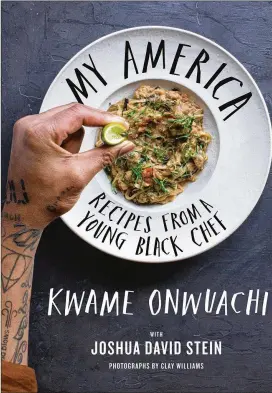 MY AMERICA

RECIPES FROM A YOUNG BLACK CHEF

KWAME ONWUACHI

WITH

JOSHUA DAVID STEIN

PHOTOGRAPHS BY CLAY WILLIAMS